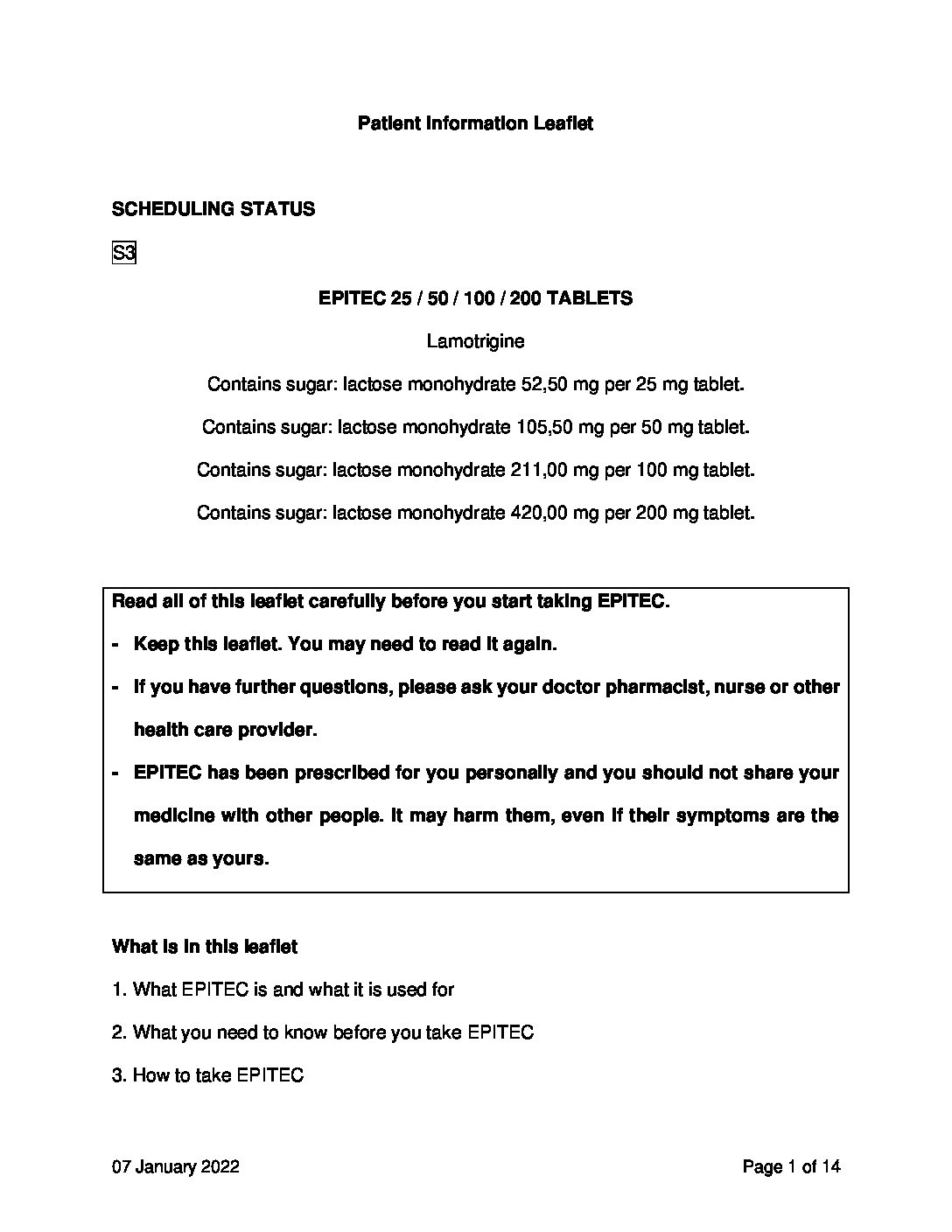 Patient Information Leaflet

SCHEDULING STATUS

S3

EPITEC 25 / 50 / 100 / 200 TABLETS

Lamotrigine

Contains sugar: lactose monohydrate 52,50 mg per 25 mg tablet.

Contains sugar: lactose monohydrate 105,50 mg per 50 mg tablet.

Contains sugar: lactose monohydrate 211,00 mg per 100 mg tablet.

Contains sugar: lactose monohydrate 420,00 mg per 200 mg tablet.

Read all of this leaflet carefully before you start taking EPITEC.

- Keep this leaflet. You may need to read it again.

- If you have further questions, please ask your doctor pharmacist, nurse or other health care provider.

- EPITEC has been prescribed for you personally and you should not share your medicine with other people. It may harm them, even if their symptoms are the same as yours.

What is in this leaflet

1. What EPITEC is and what it is used for

2. What you need to know before you take EPITEC

3. How to take EPITEC

07 January 2022

Page 1 of 14